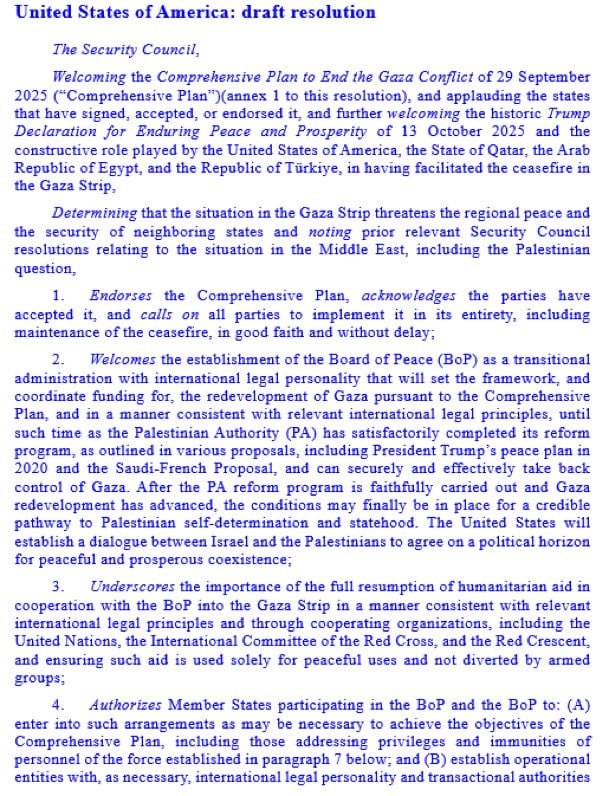 United States of America: draft resolution

The Security Council,

Welcoming the Comprehensive Plan to End the Gaza Conflict of 29 September 2025 ("Comprehensive Plan")(annex 1 to this resolution), and applauding the states that have signed, accepted, or endorsed it, and further welcoming the historic Trump Declaration for Enduring Peace and Prosperity of 13 October 2025 and the constructive role played by the United States of America, the State of Qatar, the Arab Republic of Egypt, and the Republic of Türkiye, in having facilitated the ceasefire in the Gaza Strip,

Determining that the situation in the Gaza Strip threatens the regional peace and the security of neighboring states and noting prior relevant Security Council resolutions relating to the situation in the Middle East, including the Palestinian question,

1. Endorses the Comprehensive Plan, acknowledges the parties have accepted it, and calls on all parties to implement it in its entirety, including maintenance of the ceasefire, in good faith and without delay;

2. Welcomes the establishment of the Board of Peace (BoP) as a transitional administration with international legal personality that will set the framework, and coordinate funding for, the redevelopment of Gaza pursuant to the Comprehensive Plan, and in a manner consistent with relevant international legal principles, until such time as the Palestinian Authority (PA) has satisfactorily completed its reform program, as outlined in various proposals, including President Trump's peace plan in 2020 and the Saudi-French Proposal, and can securely and effectively take back control of Gaza. After the PA reform program is faithfully carried out and Gaza redevelopment has advanced, the conditions may finally be in place for a credible pathway to Palestinian self-determination and statehood. The United States will establish a dialogue between Israel and the Palestinians to agree on a political horizon for peaceful and prosperous coexistence;

3. Underscores the importance of the full resumption of humanitarian aid in cooperation with the BoP into the Gaza Strip in a manner consistent with relevant international legal principles and through cooperating organizations, including the United Nations, the International Committee of the Red Cross, and the Red Crescent, and ensuring such aid is used solely for peaceful uses and not diverted by armed groups;

4. Authorizes Member States participating in the BoP and the BoP to: (A) enter into such arrangements as may be necessary to achieve the objectives of the Comprehensive Plan, including those addressing privileges and immunities of personnel of the force established in paragraph 7 below; and (B) establish operational entities with, as necessary, international legal personality and transactional authorities